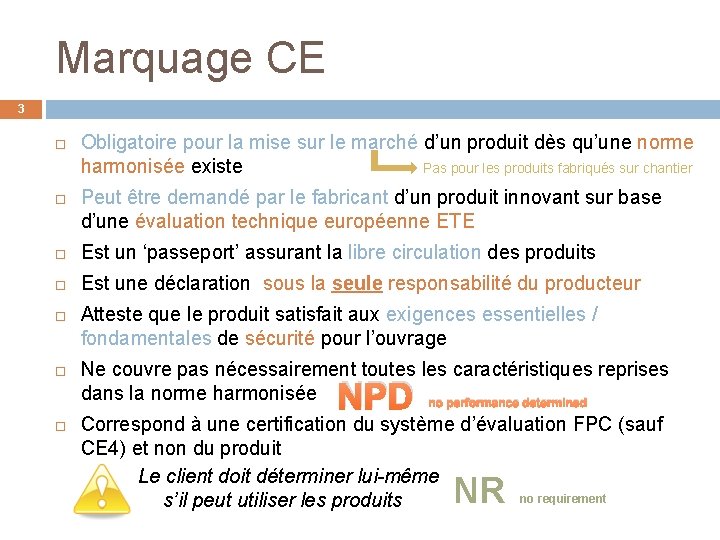 Marquage CE

3

☐ Obligatoire pour la mise sur le marché d'un produit dès qu'une norme harmonisée existe

Pas pour les produits fabriqués sur chantier

☐ Peut être demandé par le fabricant d'un produit innovant sur base d'une évaluation technique européenne ETE

☐ Est un 'passeport' assurant la libre circulation des produits

☐ Est une déclaration sous la seule responsabilité du producteur

☐ Atteste que le produit satisfait aux exigences essentielles / fondamentales de sécurité pour l'ouvrage

☐ Ne couvre pas nécessairement toutes les caractéristiques reprises dans la norme harmonisée

NPD no performance determined

☐ Correspond à une certification du système d'évaluation FPC (sauf CE4) et non du produit

Le client doit déterminer lui-même s'il peut utiliser les produits

NR no requirement